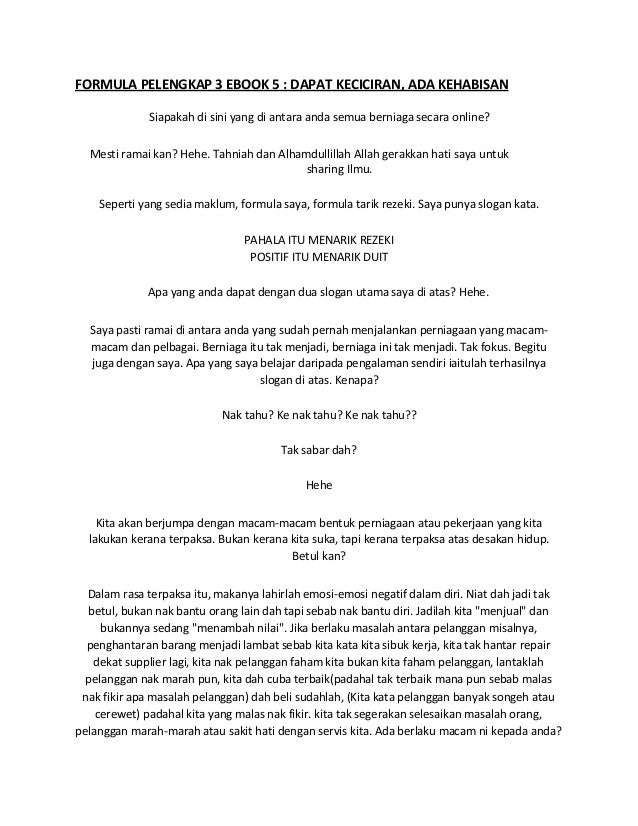 FORMULA PELENGKAP 3 EBOOK 5 : DAPAT KECICIRAN, ADA KEHABISAN

Siapakah di sini yang di antara anda semua berniaga secara online?

Mesti ramai kan? Hehe. Tahniah dan Alhamdullillah Allah gerakkan hati saya untuk sharing Ilmu.

Seperti yang sedia maklum, formula saya, formula tarik rezeki. Saya punya slogan kata.

PAHALA ITU MENARIK REZEKI
POSITIF ITU MENARIK DUIT

Apa yang anda dapat dengan dua slogan utama saya di atas? Hehe.

Saya pasti ramai di antara anda yang sudah pernah menjalankan perniagaan yang macam-macam dan pelbagai. Berniaga itu tak menjadi, berniaga ini tak menjadi. Tak fokus. Begitu juga dengan saya. Apa yang saya belajar daripada pengalaman sendiri iaitulah terhasilnya slogan di atas. Kenapa?

Nak tahu? Ke nak tahu? Ke nak tahu??

Tak sabar dah?

Hehe

Kita akan berjumpa dengan macam-macam bentuk perniagaan atau pekerjaan yang kita lakukan kerana terpaksa. Bukan kerana kita suka, tapi kerana terpaksa atas desakan hidup. Betul kan?

Dalam rasa terpaksa itu, makanya lahirlah emosi-emosi negatif dalam diri. Niat dah jadi tak betul, bukan nak bantu orang lain dah tapi sebab nak bantu diri. Jadilah kita "menjual" dan bukannya sedang "menambah nilai". Jika berlaku masalah antara pelanggan misalnya, penghantaran barang menjadi lambat sebab kita kata kita sibuk kerja, kita tak hantar repair dekat supplier lagi, kita nak pelanggan faham kita bukan kita faham pelanggan, lantaklah pelanggan nak marah pun, kita dah cuba terbaik(padahal tak terbaik mana pun sebab malas nak fikir apa masalah pelanggan) dah beli sudahlah, (Kita kata pelanggan banyak songeh atau cerewet) padahal kita yang malas nak fikir. kita tak segerakan selesaikan masalah orang, pelanggan marah-marah atau sakit hati dengan servis kita. Ada berlaku macam ni kepada anda?